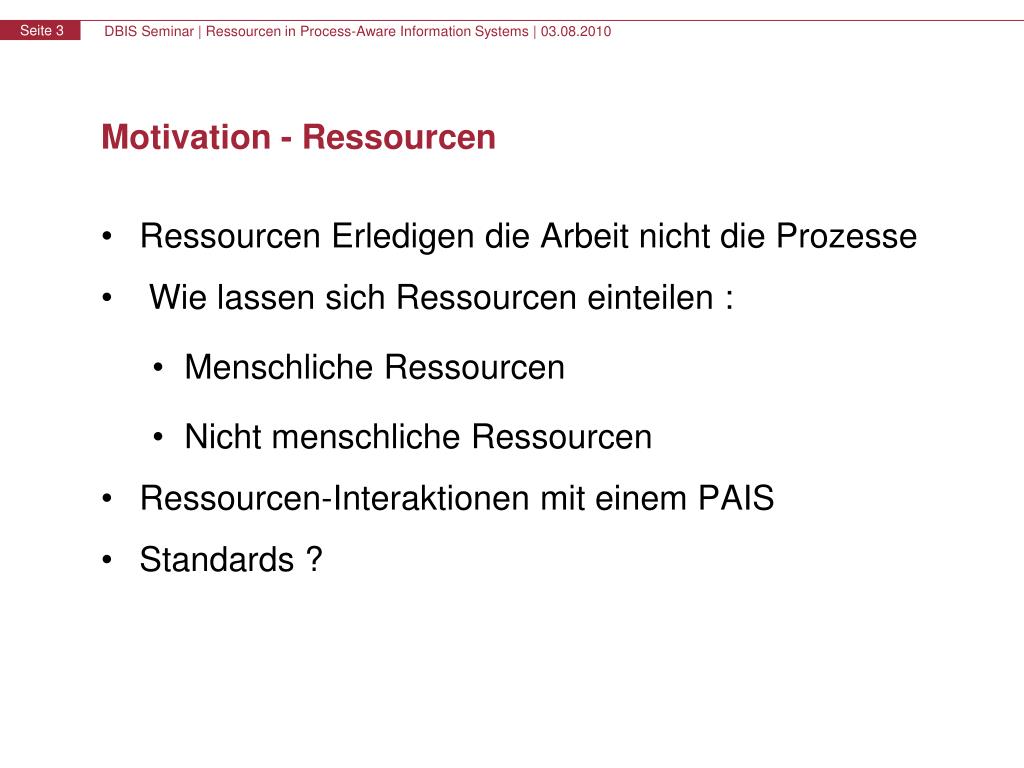 Seite 3 DBIS Seminar | Ressourcen in Process-Aware Information Systems | 03.08.2010

Motivation - Ressourcen

• Ressourcen Erledigen die Arbeit nicht die Prozesse
• Wie lassen sich Ressourcen einteilen :
  • Menschliche Ressourcen
  • Nicht menschliche Ressourcen
• Ressourcen-Interaktionen mit einem PAIS
• Standards ?